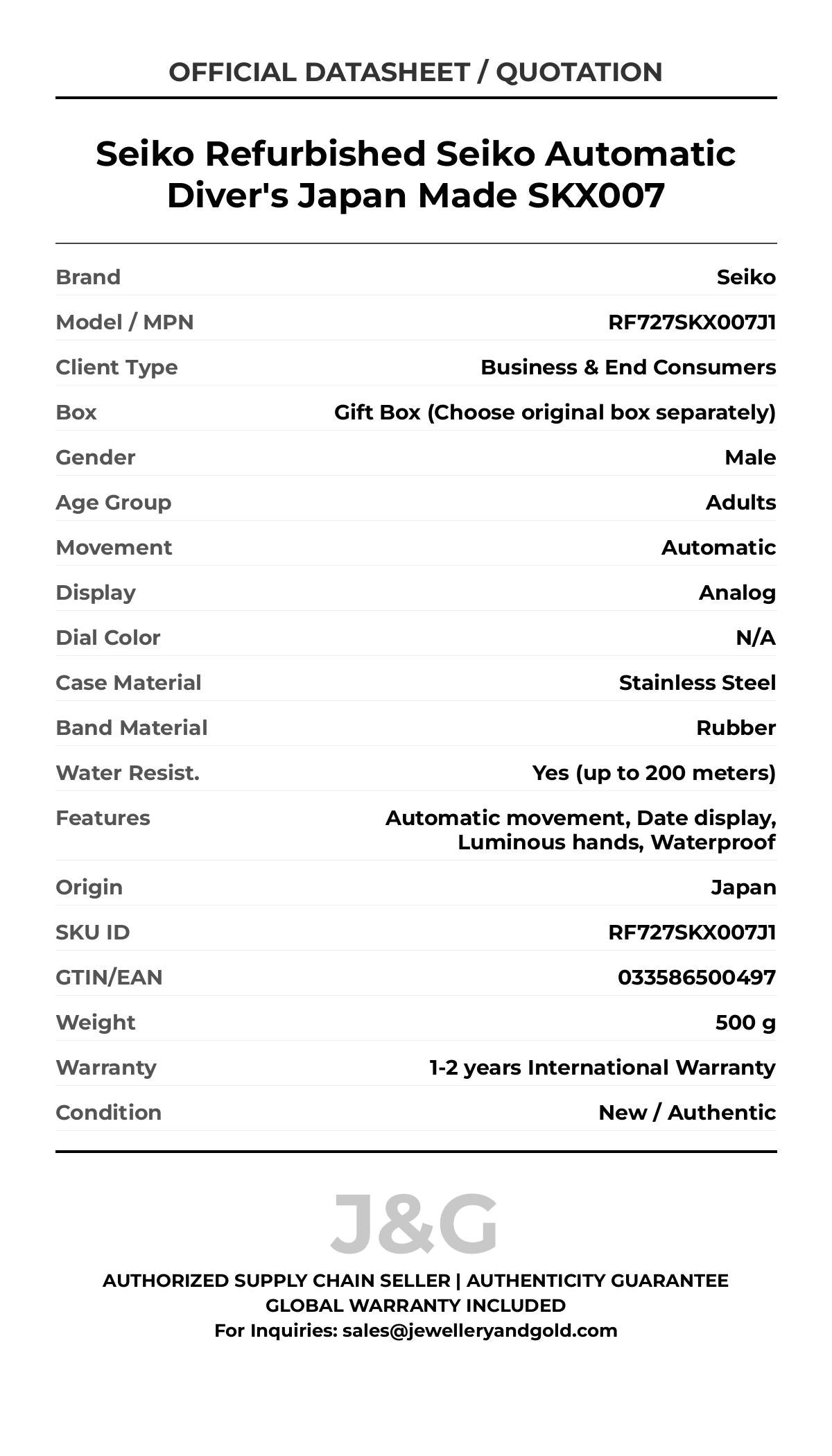 OFFICIAL DATASHEET / QUOTATION

Seiko Refurbished Seiko Automatic Diver's Japan Made SKX007

| | |
|---|---|
| Brand | Seiko |
| Model / MPN | RF727SKX007J1 |
| Client Type | Business & End Consumers |
| Box | Gift Box (Choose original box separately) |
| Gender | Male |
| Age Group | Adults |
| Movement | Automatic |
| Display | Analog |
| Dial Color | N/A |
| Case Material | Stainless Steel |
| Band Material | Rubber |
| Water Resist. | Yes (up to 200 meters) |
| Features | Automatic movement, Date display, Luminous hands, Waterproof |
| Origin | Japan |
| SKU ID | RF727SKX007J1 |
| GTIN/EAN | 033586500497 |
| Weight | 500 g |
| Warranty | 1-2 years International Warranty |
| Condition | New / Authentic |

J&G

AUTHORIZED SUPPLY CHAIN SELLER | AUTHENTICITY GUARANTEE
GLOBAL WARRANTY INCLUDED
For Inquiries: sales@jewelleryandgold.com